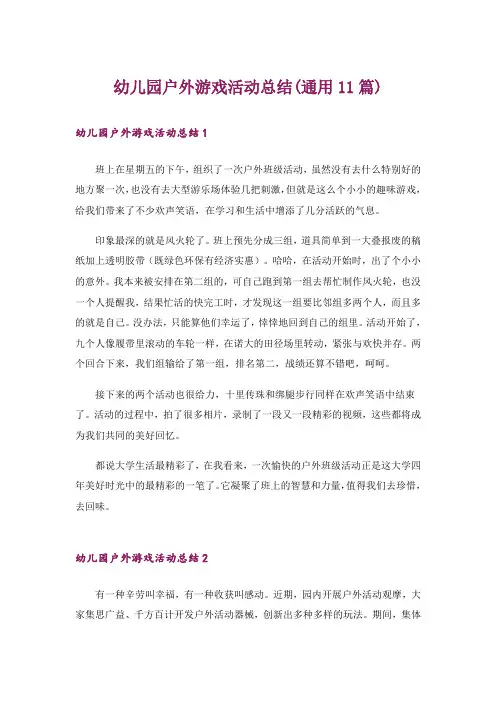 幼儿园户外游戏活动总结(通用 11 篇)

幼儿园户外游戏活动总结 1

班上在星期五的下午，组织了一次户外班级活动，虽然没有去什么特别好的地方聚一次，也没有去大型游乐场体验几把刺激，但就是这么个小小的趣味游戏，给我们带来了不少欢声笑语，在学习和生活中增添了几分活跃的气息。

印象最深的就是风火轮了。班上预先分成三组，道具简单到一大叠报废的稿纸加上透明胶带（既绿色环保有经济实惠）。哈哈，在活动开始时，出了个小小的意外。我本来被安排在第二组的，可自己跑到第一组去帮忙制作风火轮，也没一个人提醒我，结果忙活的快完工时，才发现这一组要比邻组多两个人，而且多的就是自己。没办法，只能算他们幸运了，悻悻地回到自己的组里。活动开始了，九个人像履带里滚动的车轮一样，在诺大的田径场里转动，紧张与欢快并存。两个回合下来，我们组输给了第一组，排名第二，战绩还算不错吧，呵呵。

接下来的两个活动也很给力，十里传珠和绑腿步行同样在欢声笑语中结束了。活动的过程中，拍了很多相片，录制了一段又一段精彩的视频，这些都将成为我们共同的美好回忆。

都说大学生活最精彩了，在我看来，一次愉快的户外班级活动正是这大学四年美好时光中的最精彩的一笔了。它凝聚了班上的智慧和力量，值得我们去珍惜，去回味。

幼儿园户外游戏活动总结 2

有一种辛劳叫幸福，有一种收获叫感动。近期，园内开展户外活动观摩，大家集思广益、千方百计开发户外活动器械，创新出多种多样的玩法。期间，集体